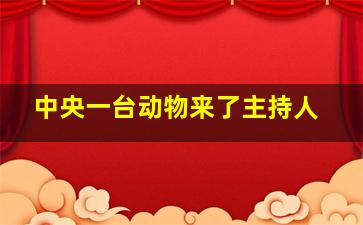 中央一台动物来了主持人